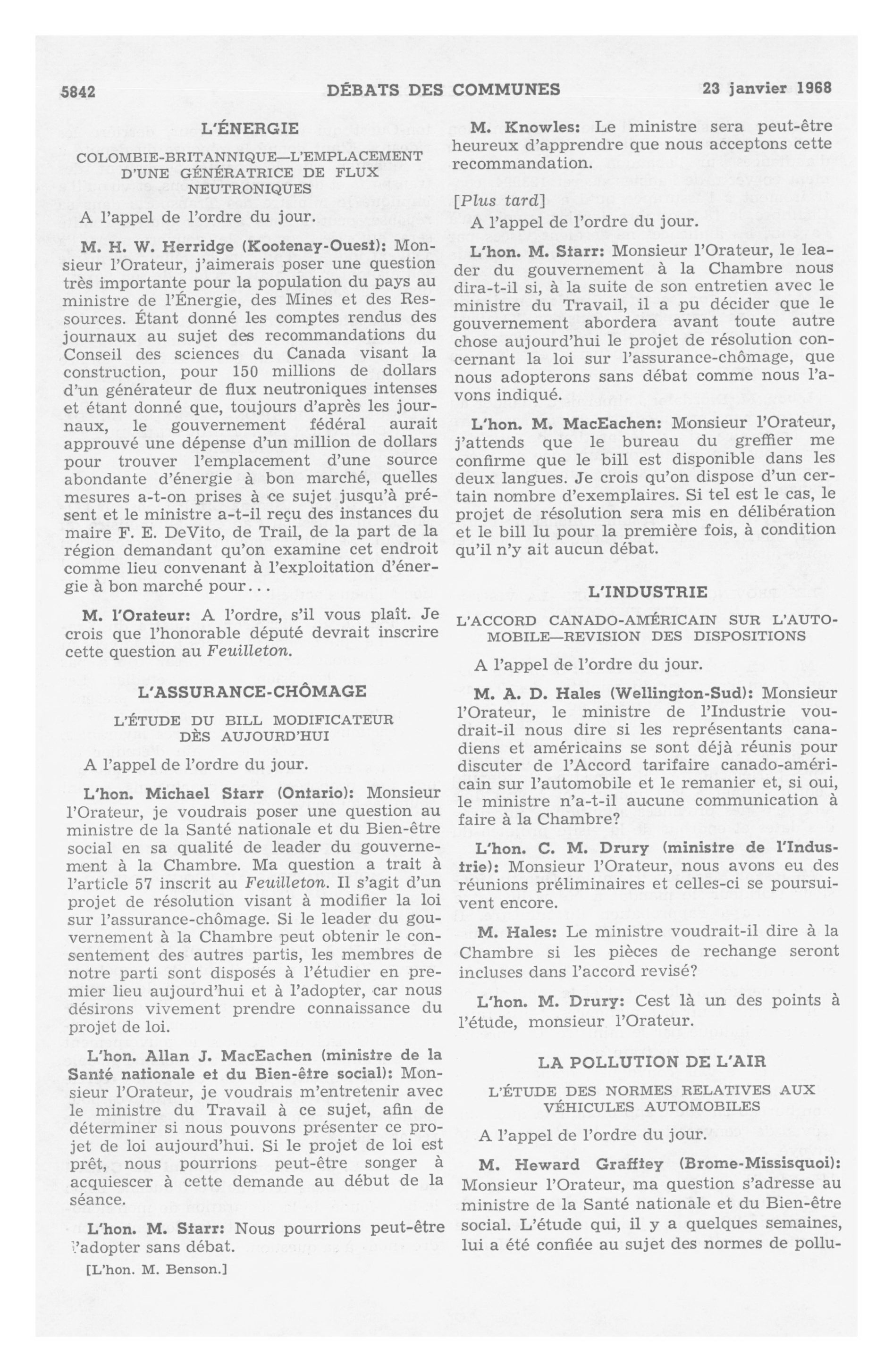 5842 DÉBATS DES COMMUNES 23 janvier 1968

L'ÉNERGIE

COLOMBIE-BRITANNIQUE—L'EMPLACEMENT D'UNE GÉNÉRATRICE DE FLUX NEUTRONIQUES

A l'appel de l'ordre du jour.

M. H. W. Herridge (Kootenay-Ouest): Monsieur l'Orateur, j'aimerais poser une question très importante pour la population du pays au ministre de l'Énergie, des Mines et des Ressources. Étant donné les comptes rendus des journaux au sujet des recommandations du Conseil des sciences du Canada visant la construction, pour 150 millions de dollars d'un générateur de flux neutroniques intenses et étant donné que, toujours d'après les journaux, le gouvernement fédéral aurait approuvé une dépense d'un million de dollars pour trouver l'emplacement d'une source abondante d'énergie à bon marché, quelles mesures a-t-on prises à ce sujet jusqu'à présent et le ministre a-t-il reçu des instances du maire F. E. DeVito, de Trail, de la part de la région demandant qu'on examine cet endroit comme lieu convenant à l'exploitation d'énergie à bon marché pour...

M. l'Orateur: A l'ordre, s'il vous plaît. Je crois que l'honorable député devrait inscrire cette question au Feuilleton.

L'ASSURANCE-CHÔMAGE

L'ÉTUDE DU BILL MODIFICATEUR DÈS AUJOURD'HUI

A l'appel de l'ordre du jour.

L'hon. Michael Starr (Ontario): Monsieur l'Orateur, je voudrais poser une question au ministre de la Santé nationale et du Bien-être social en sa qualité de leader du gouvernement à la Chambre. Ma question a trait à l'article 57 inscrit au Feuilleton. Il s'agit d'un projet de résolution visant à modifier la loi sur l'assurance-chômage. Si le leader du gouvernement à la Chambre peut obtenir le consentement des autres partis, les membres de notre parti sont disposés à l'étudier en premier lieu aujourd'hui et à l'adopter, car nous désirons vivement prendre connaissance du projet de loi.

L'hon. Allan J. MacEachen (ministre de la Santé nationale et du Bien-être social): Monsieur l'Orateur, je voudrais m'entretenir avec le ministre du Travail à ce sujet, afin de déterminer si nous pouvons présenter ce projet de loi aujourd'hui. Si le projet de loi est prêt, nous pourrions peut-être songer à acquiescer à cette demande au début de la séance.

L'hon. M. Starr: Nous pourrions peut-être l'adopter sans débat.

[L'hon. M. Benson.]

M. Knowles: Le ministre sera peut-être heureux d'apprendre que nous acceptons cette recommandation.

[Plus tard]

A l'appel de l'ordre du jour.

L'hon. M. Starr: Monsieur l'Orateur, le leader du gouvernement à la Chambre nous dira-t-il si, à la suite de son entretien avec le ministre du Travail, il a pu décider que le gouvernement abordera avant toute autre chose aujourd'hui le projet de résolution concernant la loi sur l'assurance-chômage, que nous adopterons sans débat comme nous l'avons indiqué.

L'hon. M. MacEachen: Monsieur l'Orateur, j'attends que le bureau du greffier me confirme que le bill est disponible dans les deux langues. Je crois qu'on dispose d'un certain nombre d'exemplaires. Si tel est le cas, le projet de résolution sera mis en délibération et le bill lu pour la première fois, à condition qu'il n'y ait aucun débat.

L'INDUSTRIE

L'ACCORD CANADO-AMÉRICAIN SUR L'AUTOMOBILE—REVISION DES DISPOSITIONS

A l'appel de l'ordre du jour.

M. A. D. Hales (Wellington-Sud): Monsieur l'Orateur, le ministre de l'Industrie voudrait-il nous dire si les représentants canadiens et américains se sont déjà réunis pour discuter de l'Accord tarifaire canado-américain sur l'automobile et le remanier et, si oui, le ministre n'a-t-il aucune communication à faire à la Chambre?

L'hon. C. M. Drury (ministre de l'Industrie): Monsieur l'Orateur, nous avons eu des réunions préliminaires et celles-ci se poursuivent encore.

M. Hales: Le ministre voudrait-il dire à la Chambre si les pièces de rechange seront incluses dans l'accord revisé?

L'hon. M. Drury: Cest là un des points à l'étude, monsieur l'Orateur.

LA POLLUTION DE L'AIR

L'ÉTUDE DES NORMES RELATIVES AUX VÉHICULES AUTOMOBILES

A l'appel de l'ordre du jour.

M. Heward Grafftey (Brome-Missisquoi): Monsieur l'Orateur, ma question s'adresse au ministre de la Santé nationale et du Bien-être social. L'étude qui, il y a quelques semaines, lui a été confiée au sujet des normes de pollu-